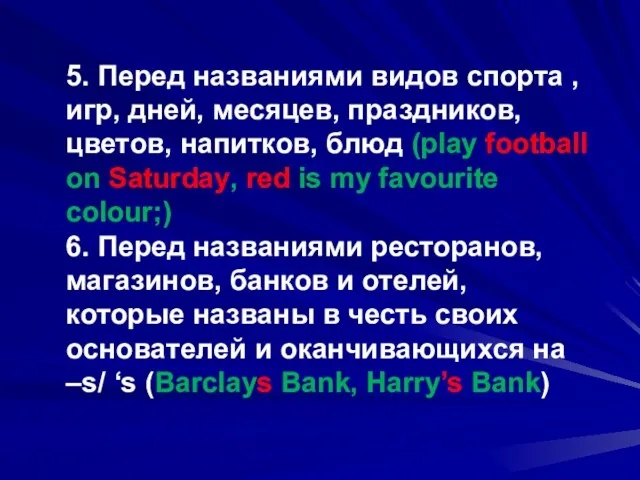 5. Перед названиями видов спорта , игр, дней, месяцев, праздников, цветов, напитков, блюд (play football on Saturday, red is my favourite colour;)
6. Перед названиями ресторанов, магазинов, банков и отелей, которые названы в честь своих основателей и оканчивающихся на –s/ ‘s (Barclays Bank, Harry’s Bank)